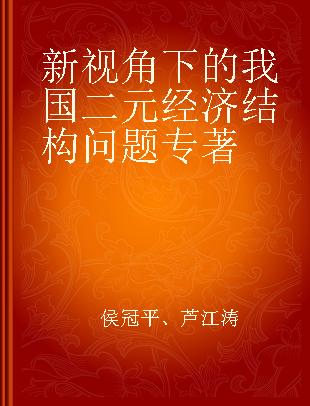 新视角下的我国二元经济结构问题专著

侯冠平、芦江涛